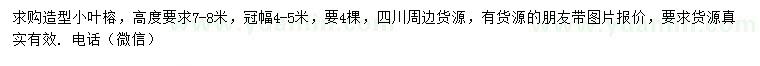 求购造型小叶榕，高度要求7-8米，冠幅4-5米，要4棵，四川周边货源，有货源的朋友带图片报价，要求货源真实有效. 电话（微信）